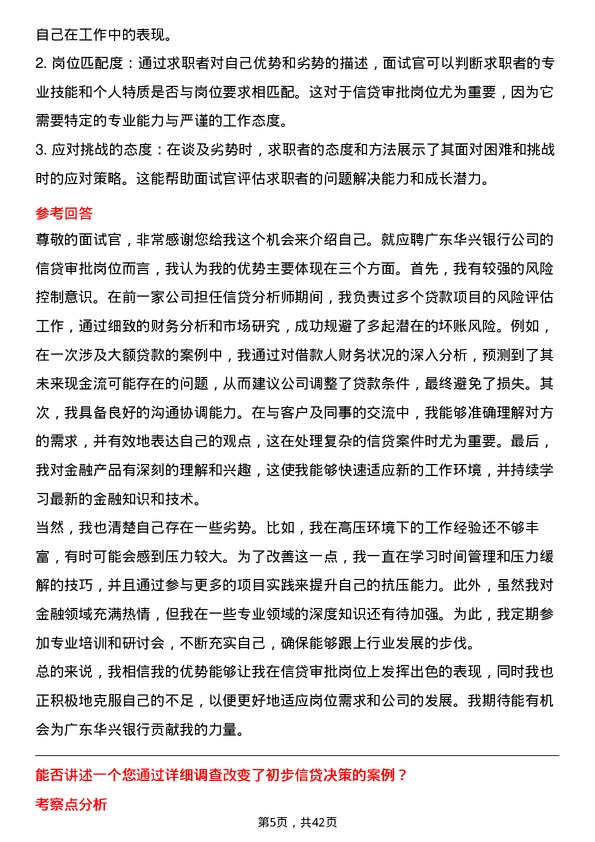 自己在工作中的表现。

2. 岗位匹配度：通过求职者对自己优势和劣势的描述，面试官可以判断求职者的专业技能和个人特质是否与岗位要求相匹配。这对于信贷审批岗位尤为重要，因为它需要特定的专业能力与严谨的工作态度。

3. 应对挑战的态度：在谈及劣势时，求职者的态度和方法展示了其面对困难和挑战时的应对策略。这能帮助面试官评估求职者的问题解决能力和成长潜力。

参考回答

尊敬的面试官，非常感谢您给我这个机会来介绍自己。就应聘广东华兴银行公司的信贷审批岗位而言，我认为我的优势主要体现在三个方面。首先，我有较强的风险控制意识。在前一家公司担任信贷分析师期间，我负责过多个贷款项目的风险评估工作，通过细致的财务分析和市场研究，成功规避了多起潜在的坏账风险。例如，在一次涉及大额贷款的案例中，我通过对借款人财务状况的深入分析，预测到了其未来现金流可能存在的问题，从而建议公司调整了贷款条件，最终避免了损失。其次，我具备良好的沟通协调能力。在与客户及同事的交流中，我能够准确理解对方的需求，并有效地表达自己的观点，这在处理复杂的信贷案件时尤为重要。最后，我对金融产品有深刻的理解和兴趣，这使我能够快速适应新的工作环境，并持续学习最新的金融知识和技术。

当然，我也清楚自己存在一些劣势。比如，我在高压环境下的工作经验还不够丰富，有时可能会感到压力较大。为了改善这一点，我一直在学习时间管理和压力缓解的技巧，并且通过参与更多的项目实践来提升自己的抗压能力。此外，虽然我对金融领域充满热情，但我在一些专业领域的深度知识还有待加强。为此，我定期参加专业培训和研讨会，不断充实自己，确保能够跟上行业发展的步伐。

总的来说，我相信我的优势能够让我在信贷审批岗位上发挥出色的表现，同时我也正积极地克服自己的不足，以便更好地适应岗位需求和公司的发展。我期待能有机会为广东华兴银行贡献我的力量。

能否讲述一个您通过详细调查改变了初步信贷决策的案例？

考察点分析

第5页，共42页